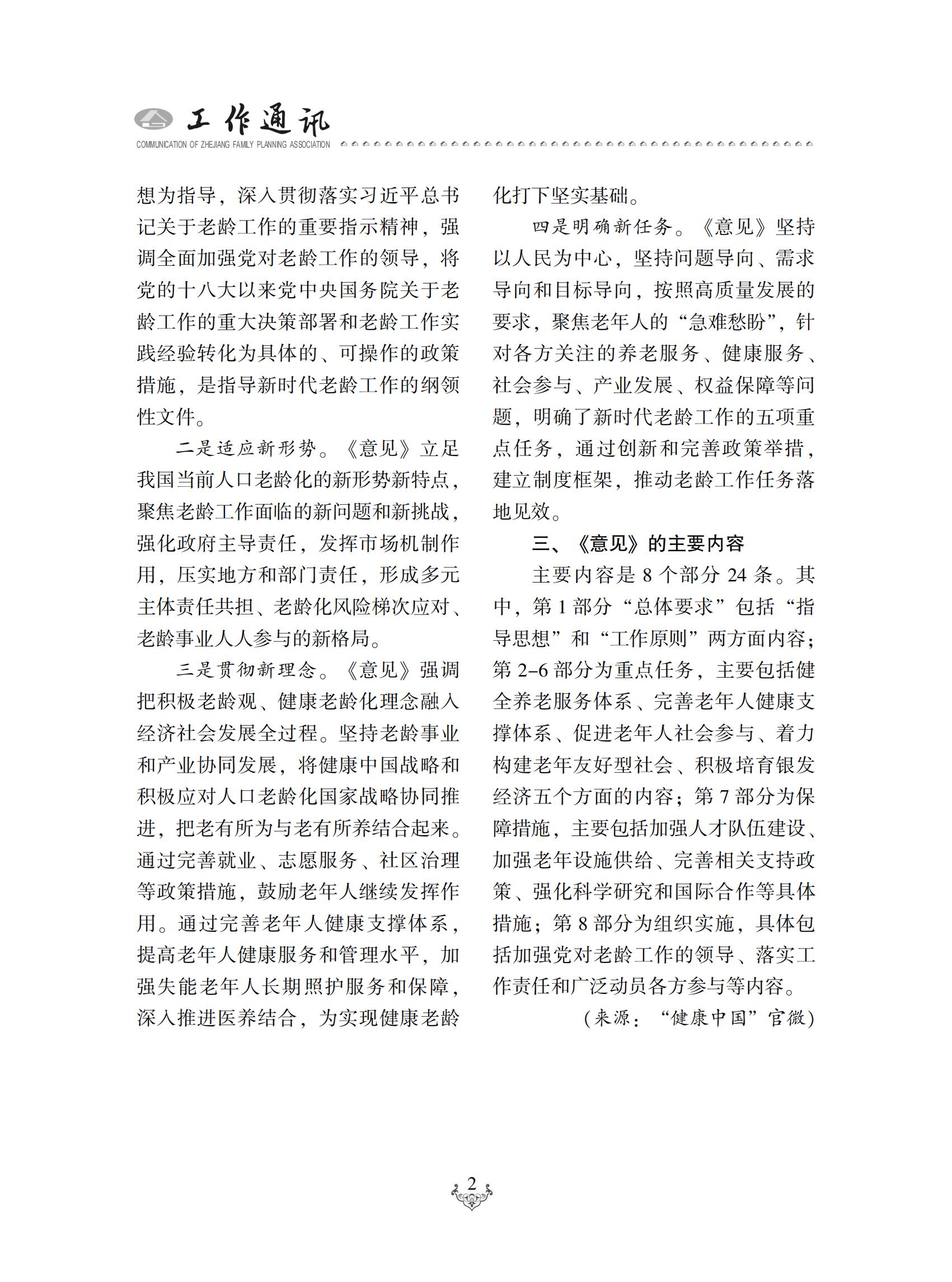 工作通讯
COMMUNICATION OF ZHEJIANG FAMILY PLANNING ASSOCIATION

想为指导，深入贯彻落实习近平总书记关于老龄工作的重要指示精神，强调全面加强党对老龄工作的领导，将党的十八大以来党中央国务院关于老龄工作的重大决策部署和老龄工作实践经验转化为具体的、可操作的政策措施，是指导新时代老龄工作的纲领性文件。

二是适应新形势。《意见》立足我国当前人口老龄化的新形势新特点，聚焦老龄工作面临的新问题和新挑战，强化政府主导责任，发挥市场机制作用，压实地方和部门责任，形成多元主体责任共担、老龄化风险梯次应对、老龄事业人人参与的新格局。

三是贯彻新理念。《意见》强调把积极老龄观、健康老龄化理念融入经济社会发展全过程。坚持老龄事业和产业协同发展，将健康中国战略和积极应对人口老龄化国家战略协同推进，把老有所为与老有所养结合起来。通过完善就业、志愿服务、社区治理等政策措施，鼓励老年人继续发挥作用。通过完善老年人健康支撑体系，提高老年人健康服务和管理水平，加强失能老年人长期照护服务和保障，深入推进医养结合，为实现健康老龄化打下坚实基础。

四是明确新任务。《意见》坚持以人民为中心，坚持问题导向、需求导向和目标导向，按照高质量发展的要求，聚焦老年人的“急难愁盼”，针对各方关注的养老服务、健康服务、社会参与、产业发展、权益保障等问题，明确了新时代老龄工作的五项重点任务，通过创新和完善政策举措，建立制度框架，推动老龄工作任务落地见效。

三、《意见》的主要内容

主要内容是 8 个部分 24 条。其中，第 1 部分“总体要求”包括“指导思想”和“工作原则”两方面内容；第 2–6 部分为重点任务，主要包括健全养老服务体系、完善老年人健康支撑体系、促进老年人社会参与、着力构建老年友好型社会、积极培育银发经济五个方面的内容；第 7 部分为保障措施，主要包括加强人才队伍建设、加强老年设施供给、完善相关支持政策、强化科学研究和国际合作等具体措施；第 8 部分为组织实施，具体包括加强党对老龄工作的领导、落实工作责任和广泛动员各方参与等内容。

（来源：“健康中国”官微）

2